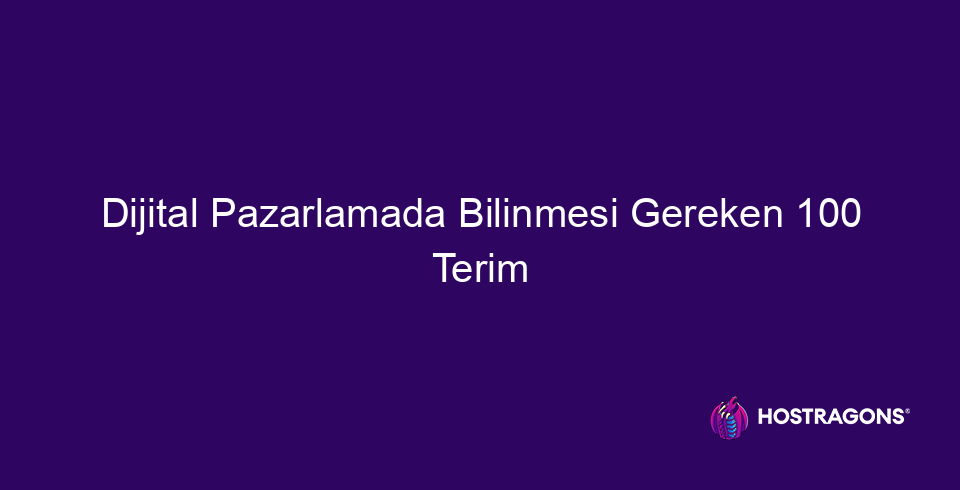 Dijital Pazarlamada Bilinmesi Gereken 100 Terim

HOSTRAGONS®